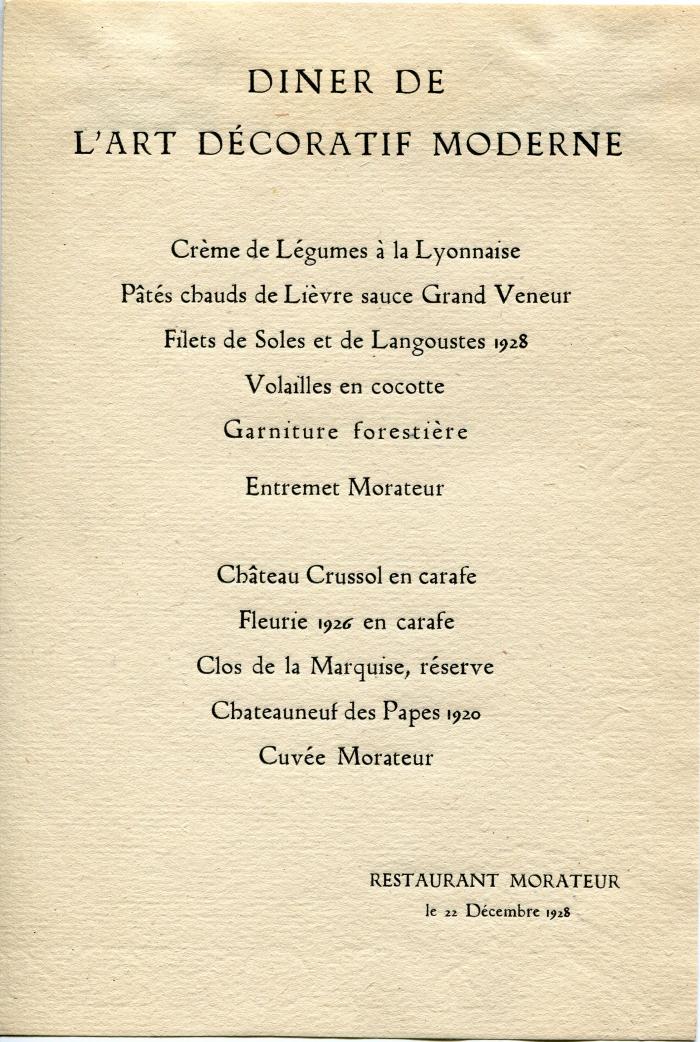 DINER DE
L'ART DÉCORATIF MODERNE

Crème de Légumes à la Lyonnaise
Pâtés chauds de Lièvre sauce Grand Veneur
Filets de Soles et de Langoustes 1928
Volailles en cocotte
Garniture forestière
Entremet Morateur

Château Crussol en carafe
Fleurie 1926 en carafe
Clos de la Marquise, réserve
Chateauneuf des Papes 1920
Cuvée Morateur

RESTAURANT MORATEUR
le 22 Décembre 1928